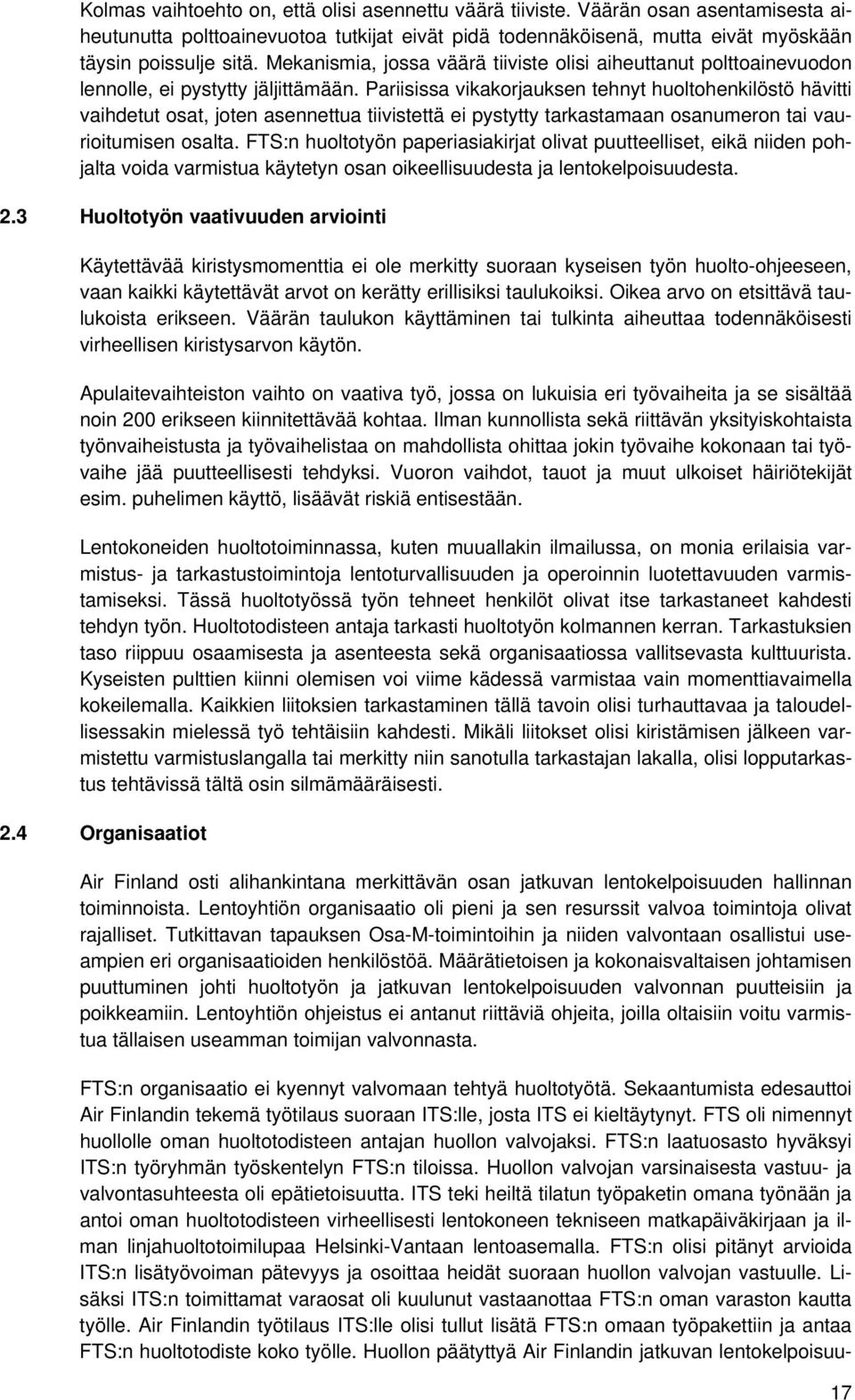 Kolmas vaihtoehto on, että olisi asennettu väärä tiiviste. Väärän osan asentamisesta aiheutunutta polttoainevuotoa tutkijat eivät pidä todennäköisenä, mutta eivät myöskään täysin poissulje sitä. Mekanismia, jossa väärä tiiviste olisi aiheuttanut polttoainevuodon lennolle, ei pystytty jäljittämään. Pariisissa vikakorjauksen tehnyt huoltohenkilöstö hävitti vaihdetut osat, joten asennettua tiivistettä ei pystytty tarkastamaan osanumeron tai vaurioitumisen osalta. FTS:n huoltotyön paperiasiakirjat olivat puutteelliset, eikä niiden pohjalta voida varmistua käytetyn osan oikeellisuudesta ja lentokelpoisuudesta.

2.3 Huoltotyön vaativuuden arviointi

Käytettävää kiristysmomenttia ei ole merkitty suoraan kyseisen työn huolto-ohjeeseen, vaan kaikki käytettävät arvot on kerätty erillisiksi taulukoiksi. Oikea arvo on etsittävä taulukoista erikseen. Väärän taulukon käyttäminen tai tulkinta aiheuttaa todennäköisesti virheellisen kiristysarvon käytön.

Apulaitevaihteiston vaihto on vaativa työ, jossa on lukuisia eri työvaiheita ja se sisältää noin 200 erikseen kiinnitettävää kohtaa. Ilman kunnollista sekä riittävän yksityiskohtaista työnvaiheistusta ja työvaihelistaa on mahdollista ohittaa jokin työvaihe kokonaan tai työvaihe jää puutteellisesti tehdyksi. Vuoron vaihdot, tauot ja muut ulkoiset häiriötekijät esim. puhelimen käyttö, lisäävät riskiä entisestään.

Lentokoneiden huoltotoiminnassa, kuten muuallakin ilmailussa, on monia erilaisia varmistus- ja tarkastustoimintoja lentoturvallisuuden ja operoinnin luotettavuuden varmistamiseksi. Tässä huoltotyössä työn tehneet henkilöt olivat itse tarkastaneet kahdesti tehdyn työn. Huoltotodisteen antaja tarkasti huoltotyön kolmannen kerran. Tarkastuksien taso riippuu osaamisesta ja asenteesta sekä organisaatiossa vallitsevasta kulttuurista. Kyseisten pulttien kiinni olemisen voi viime kädessä varmistaa vain momenttiavaimella kokeilemalla. Kaikkien liitoksien tarkastaminen tällä tavoin olisi turhauttavaa ja taloudellisessakin mielessä työ tehtäisiin kahdesti. Mikäli liitokset olisi kiristämisen jälkeen varmistettu varmistuslangalla tai merkitty niin sanotulla tarkastajan lakalla, olisi lopputarkastus tehtävissä tältä osin silmämääräisesti.

2.4 Organisaatiot

Air Finland osti alihankintana merkittävän osan jatkuvan lentokelpoisuuden hallinnan toiminnoista. Lentoyhtiön organisaatio oli pieni ja sen resurssit valvoa toimintoja olivat rajalliset. Tutkittavan tapauksen Osa-M-toimintoihin ja niiden valvontaan osallistui useampien eri organisaatioiden henkilöstöä. Määrätietoisen ja kokonaisvaltaisen johtamisen puuttuminen johti huoltotyön ja jatkuvan lentokelpoisuuden valvonnan puutteisiin ja poikkeamiin. Lentoyhtiön ohjeistus ei antanut riittäviä ohjeita, joilla oltaisiin voitu varmistua tällaisen useamman toimijan valvonnasta.

FTS:n organisaatio ei kyennyt valvomaan tehtyä huoltotyötä. Sekaantumista edesauttoi Air Finlandin tekemä työtilaus suoraan ITS:lle, josta ITS ei kieltäytynyt. FTS oli nimennyt huollolle oman huoltotodisteen antajan huollon valvojaksi. FTS:n laatuosasto hyväksyi ITS:n työryhmän työskentelyn FTS:n tiloissa. Huollon valvojan varsinaisesta vastuu- ja valvontasuhteesta oli epätietoisuutta. ITS teki heiltä tilatun työpaketin omana työnään ja antoi oman huoltotodisteen virheellisesti lentokoneen tekniseen matkapäiväkirjaan ja ilman linjahuoltotoimilupaa Helsinki-Vantaan lentoasemalla. FTS:n olisi pitänyt arvioida ITS:n lisätyövoiman pätevyys ja osoittaa heidät suoraan huollon valvojan vastuulle. Lisäksi ITS:n toimittamat varaosat oli kuulunut vastaanottaa FTS:n oman varaston kautta työlle. Air Finlandin työtilaus ITS:lle olisi tullut lisätä FTS:n omaan työpakettiin ja antaa FTS:n huoltotodiste koko työlle. Huollon päätyttyä Air Finlandin jatkuvan lentokelpoisuu-

17